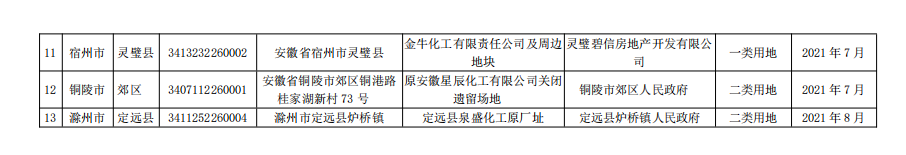 | 11 | 宿州市 | 灵璧县 | 3413232260002 | 安徽省宿州市灵璧县 | 金牛化工有限责任公司及周边地块 | 灵璧碧信房地产开发有限公司 | 一类用地 | 2021 年 7 月 |
|---|---|---|---|---|---|---|---|---|
| 12 | 铜陵市 | 郊区 | 3407112260001 | 安徽省铜陵市郊区铜港路桂家湖新村 73 号 | 原安徽星辰化工有限公司关闭遗留场地 | 铜陵市郊区人民政府 | 二类用地 | 2021 年 7 月 |
| 13 | 滁州市 | 定远县 | 3411252260004 | 滁州市定远县炉桥镇 | 定远县泉盛化工原厂址 | 定远县炉桥镇人民政府 | 二类用地 | 2021 年 8 月 |